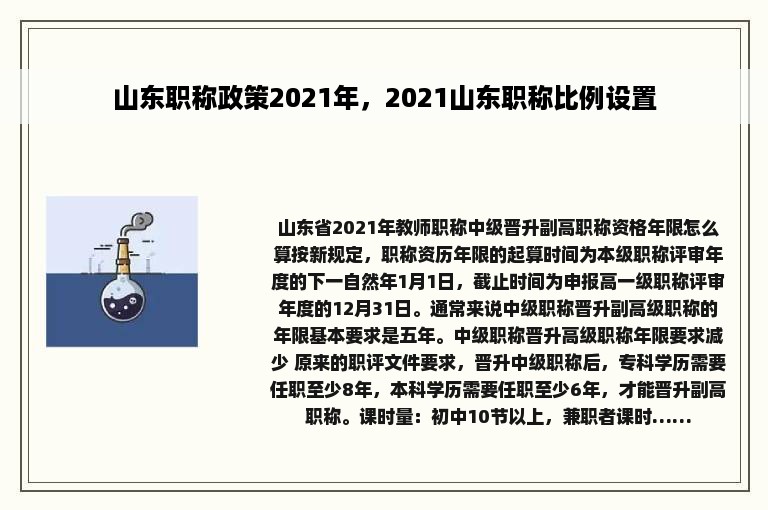 山东职称政策2021年，2021山东职称比例设置

山东省2021年教师职称中级晋升副高职称资格年限怎么算按新规定，职称资历年限的起算时间为本级职称评审年度的下一自然年1月1日，截止时间为申报高一级职称评审年度的12月31日。通常来说中级职称晋升副高级职称的年限基本要求是五年。中级职称晋升高级职称年限要求减少 原来的职评文件要求，晋升中级职称后，专科学历需要任职至少8年，本科学历需要任职至少6年，才能晋升副高职称。课时量：初中10节以上，兼职者课时......